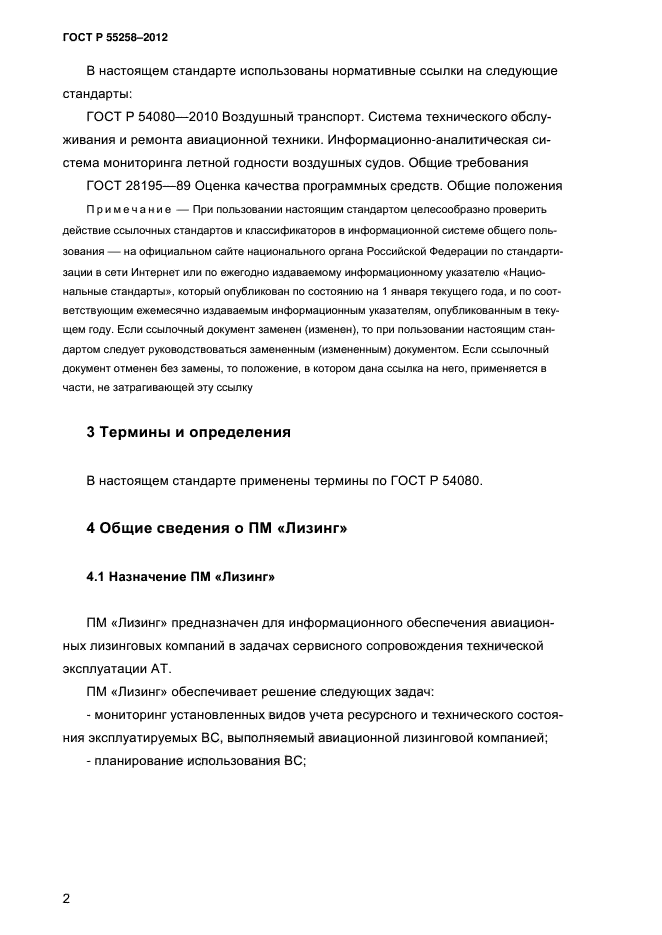 ГОСТ Р 55258–2012

В настоящем стандарте использованы нормативные ссылки на следующие стандарты:

ГОСТ Р 54080—2010 Воздушный транспорт. Система технического обслуживания и ремонта авиационной техники. Информационно-аналитическая система мониторинга летной годности воздушных судов. Общие требования

ГОСТ 28195—89 Оценка качества программных средств. Общие положения

Примечание — При пользовании настоящим стандартом целесообразно проверить действие ссылочных стандартов и классификаторов в информационной системе общего пользования — на официальном сайте национального органа Российской Федерации по стандартизации в сети Интернет или по ежегодно издаваемому информационному указателю «Национальные стандарты», который опубликован по состоянию на 1 января текущего года, и по соответствующим ежемесячно издаваемым информационным указателям, опубликованным в текущем году. Если ссылочный документ заменен (изменен), то при пользовании настоящим стандартом следует руководствоваться замененным (измененным) документом. Если ссылочный документ отменен без замены, то положение, в котором дана ссылка на него, применяется в части, не затрагивающей эту ссылку

3 Термины и определения

В настоящем стандарте применены термины по ГОСТ Р 54080.

4 Общие сведения о ПМ «Лизинг»

4.1 Назначение ПМ «Лизинг»

ПМ «Лизинг» предназначен для информационного обеспечения авиационных лизинговых компаний в задачах сервисного сопровождения технической эксплуатации АТ.

ПМ «Лизинг» обеспечивает решение следующих задач:

- мониторинг установленных видов учета ресурсного и технического состояния эксплуатируемых ВС, выполняемый авиационной лизинговой компанией;

- планирование использования ВС;

2